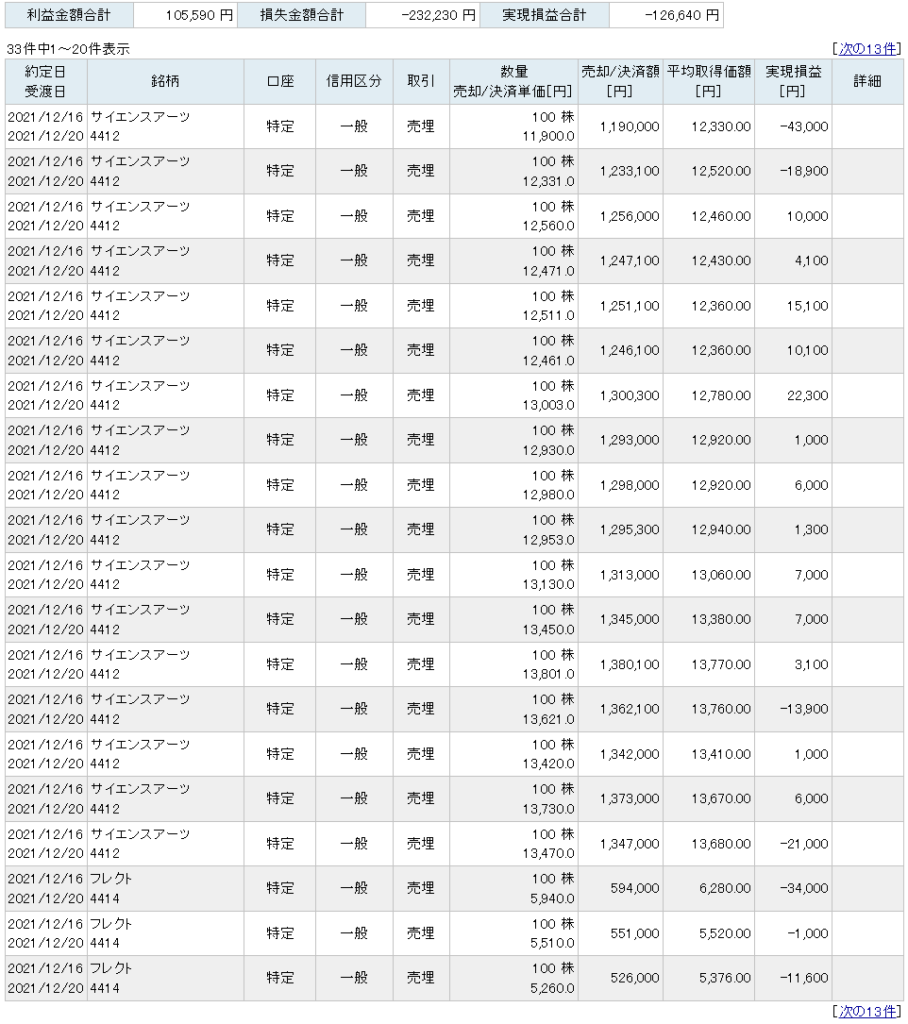 | 利益金額合計 | 105,590 円 | 損失金額合計 | -232,230 円 | 実現損益合計 | -126,640 円 |
|---|---|---|---|---|---|

33件中1～20件表示

[次の13件]

| 約定日 受渡日 | 銘柄 | 口座 | 信用区分 | 取引 | 数量 売却/決済単価[円] | 売却/決済額 [円] | 平均取得価額 [円] | 実現損益 [円] | 詳細 |
|---|---|---|---|---|---|---|---|---|---|
| 2021/12/16 2021/12/20 | サイエンスアーツ 4412 | 特定 | 一般 | 売埋 | 100 株 11,900.0 | 1,190,000 | 12,330.00 | -43,000 | |
| 2021/12/16 2021/12/20 | サイエンスアーツ 4412 | 特定 | 一般 | 売埋 | 100 株 12,331.0 | 1,233,100 | 12,520.00 | -18,900 | |
| 2021/12/16 2021/12/20 | サイエンスアーツ 4412 | 特定 | 一般 | 売埋 | 100 株 12,560.0 | 1,256,000 | 12,460.00 | 10,000 | |
| 2021/12/16 2021/12/20 | サイエンスアーツ 4412 | 特定 | 一般 | 売埋 | 100 株 12,471.0 | 1,247,100 | 12,430.00 | 4,100 | |
| 2021/12/16 2021/12/20 | サイエンスアーツ 4412 | 特定 | 一般 | 売埋 | 100 株 12,511.0 | 1,251,100 | 12,360.00 | 15,100 | |
| 2021/12/16 2021/12/20 | サイエンスアーツ 4412 | 特定 | 一般 | 売埋 | 100 株 12,461.0 | 1,246,100 | 12,360.00 | 10,100 | |
| 2021/12/16 2021/12/20 | サイエンスアーツ 4412 | 特定 | 一般 | 売埋 | 100 株 13,003.0 | 1,300,300 | 12,780.00 | 22,300 | |
| 2021/12/16 2021/12/20 | サイエンスアーツ 4412 | 特定 | 一般 | 売埋 | 100 株 12,930.0 | 1,293,000 | 12,920.00 | 1,000 | |
| 2021/12/16 2021/12/20 | サイエンスアーツ 4412 | 特定 | 一般 | 売埋 | 100 株 12,980.0 | 1,298,000 | 12,920.00 | 6,000 | |
| 2021/12/16 2021/12/20 | サイエンスアーツ 4412 | 特定 | 一般 | 売埋 | 100 株 12,953.0 | 1,295,300 | 12,940.00 | 1,300 | |
| 2021/12/16 2021/12/20 | サイエンスアーツ 4412 | 特定 | 一般 | 売埋 | 100 株 13,130.0 | 1,313,000 | 13,060.00 | 7,000 | |
| 2021/12/16 2021/12/20 | サイエンスアーツ 4412 | 特定 | 一般 | 売埋 | 100 株 13,450.0 | 1,345,000 | 13,380.00 | 7,000 | |
| 2021/12/16 2021/12/20 | サイエンスアーツ 4412 | 特定 | 一般 | 売埋 | 100 株 13,801.0 | 1,380,100 | 13,770.00 | 3,100 | |
| 2021/12/16 2021/12/20 | サイエンスアーツ 4412 | 特定 | 一般 | 売埋 | 100 株 13,621.0 | 1,362,100 | 13,760.00 | -13,900 | |
| 2021/12/16 2021/12/20 | サイエンスアーツ 4412 | 特定 | 一般 | 売埋 | 100 株 13,420.0 | 1,342,000 | 13,410.00 | 1,000 | |
| 2021/12/16 2021/12/20 | サイエンスアーツ 4412 | 特定 | 一般 | 売埋 | 100 株 13,730.0 | 1,373,000 | 13,670.00 | 6,000 | |
| 2021/12/16 2021/12/20 | サイエンスアーツ 4412 | 特定 | 一般 | 売埋 | 100 株 13,470.0 | 1,347,000 | 13,680.00 | -21,000 | |
| 2021/12/16 2021/12/20 | フレクト 4414 | 特定 | 一般 | 売埋 | 100 株 5,940.0 | 594,000 | 6,280.00 | -34,000 | |
| 2021/12/16 2021/12/20 | フレクト 4414 | 特定 | 一般 | 売埋 | 100 株 5,510.0 | 551,000 | 5,520.00 | -1,000 | |
| 2021/12/16 2021/12/20 | フレクト 4414 | 特定 | 一般 | 売埋 | 100 株 5,260.0 | 526,000 | 5,376.00 | -11,600 | |

[次の13件]